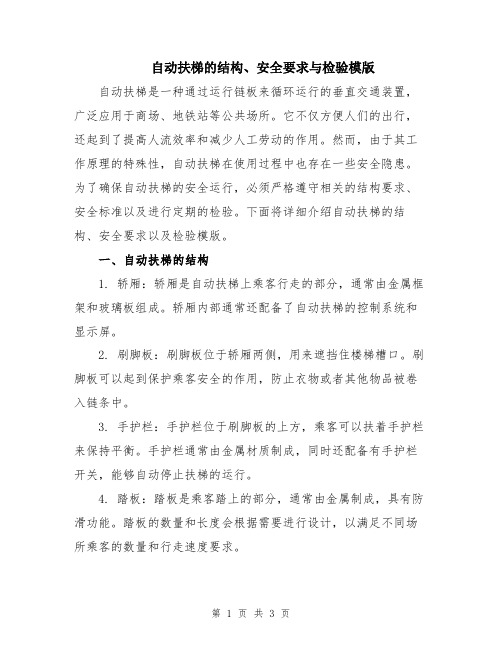 自动扶梯的结构、安全要求与检验模版

自动扶梯是一种通过运行链板来循环运行的垂直交通装置，广泛应用于商场、地铁站等公共场所。它不仅方便人们的出行，还起到了提高人流效率和减少人工劳动的作用。然而，由于其工作原理的特殊性，自动扶梯在使用过程中也存在一些安全隐患。为了确保自动扶梯的安全运行，必须严格遵守相关的结构要求、安全标准以及进行定期的检验。下面将详细介绍自动扶梯的结构、安全要求以及检验模版。

一、自动扶梯的结构

1. 轿厢：轿厢是自动扶梯上乘客行走的部分，通常由金属框架和玻璃板组成。轿厢内部通常还配备了自动扶梯的控制系统和显示屏。

2. 刷脚板：刷脚板位于轿厢两侧，用来遮挡住楼梯槽口。刷脚板可以起到保护乘客安全的作用，防止衣物或者其他物品被卷入链条中。

3. 手护栏：手护栏位于刷脚板的上方，乘客可以扶着手护栏来保持平衡。手护栏通常由金属材质制成，同时还配备有手护栏开关，能够自动停止扶梯的运行。

4. 踏板：踏板是乘客踏上的部分，通常由金属制成，具有防滑功能。踏板的数量和长度会根据需要进行设计，以满足不同场所乘客的数量和行走速度要求。

第 1 页 共 3 页